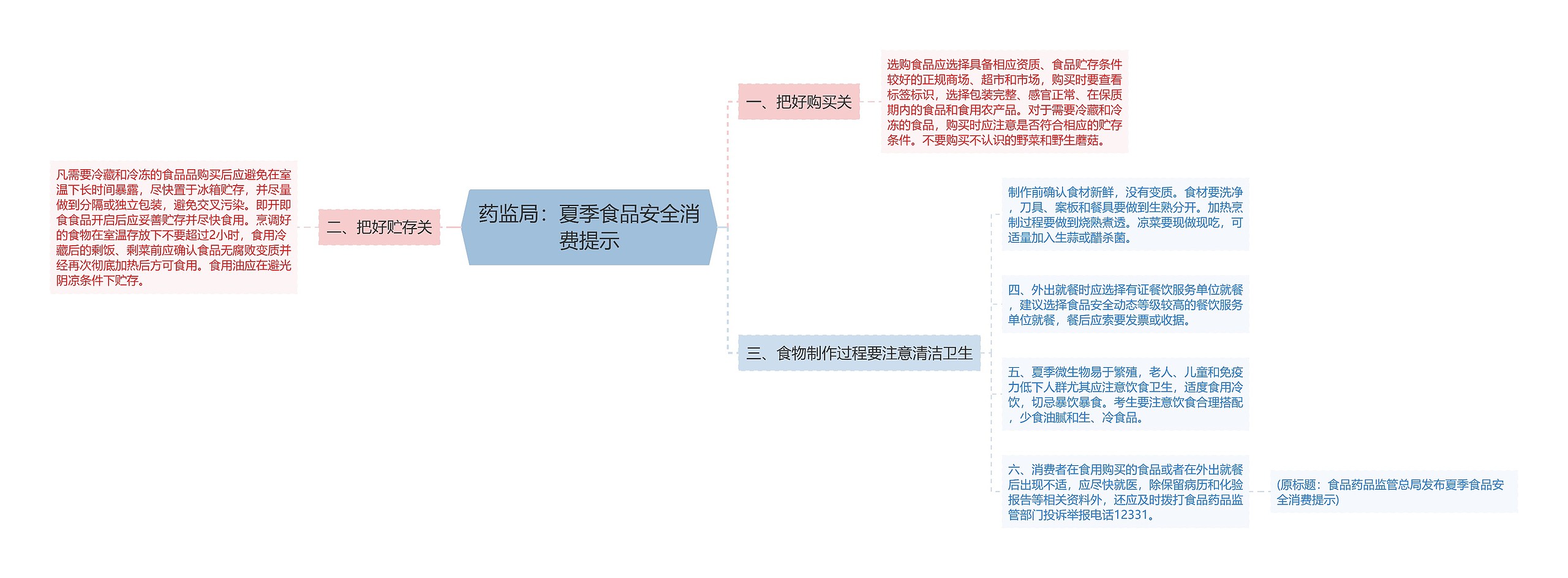 药监局：夏季食品安全消费提示

一、把好购买关

选购食品应选择具备相应资质、食品贮存条件较好的正规商场、超市和市场，购买时要查看标签标识，选择包装完整、感官正常、在保质期内的食品和食用农产品。对于需要冷藏和冷冻的食品，购买时应注意是否符合相应的贮存条件。不要购买不认识的野菜和野生蘑菇。

二、把好贮存关

凡需要冷藏和冷冻的食品品购买后应避免在室温下长时间暴露，尽快置于冰箱贮存，并尽量做到分隔或独立包装，避免交叉污染。即开即食食品开启后应妥善贮存并尽快食用。烹调好的食物在室温存放下不要超过2小时，食用冷藏后的剩饭、剩菜前应确认食品无腐败变质并经再次彻底加热后方可食用。食用油应在避光阴凉条件下贮存。

三、食物制作过程要注意清洁卫生

制作前确认食材新鲜，没有变质。食材要洗净，刀具、案板和餐具要做到生熟分开。加热烹制过程要做到烧熟煮透。凉菜要现做现吃，可适量加入生蒜或醋杀菌。

四、外出就餐时应选择有证餐饮服务单位就餐，建议选择食品安全动态等级较高的餐饮服务单位就餐，餐后应索要发票或收据。

五、夏季微生物易于繁殖，老人、儿童和免疫力低下人群尤其应注意饮食卫生，适度食用冷饮，切忌暴饮暴食。考生要注意饮食合理搭配，少食油腻和生、冷食品。

六、消费者在食用购买的食品或者在外出就餐后出现不适，应尽快就医，除保留病历和化验报告等相关资料外，还应及时拨打食品药品监管部门投诉举报电话12331。

(原标题：食品药品监管总局发布夏季食品安全消费提示)